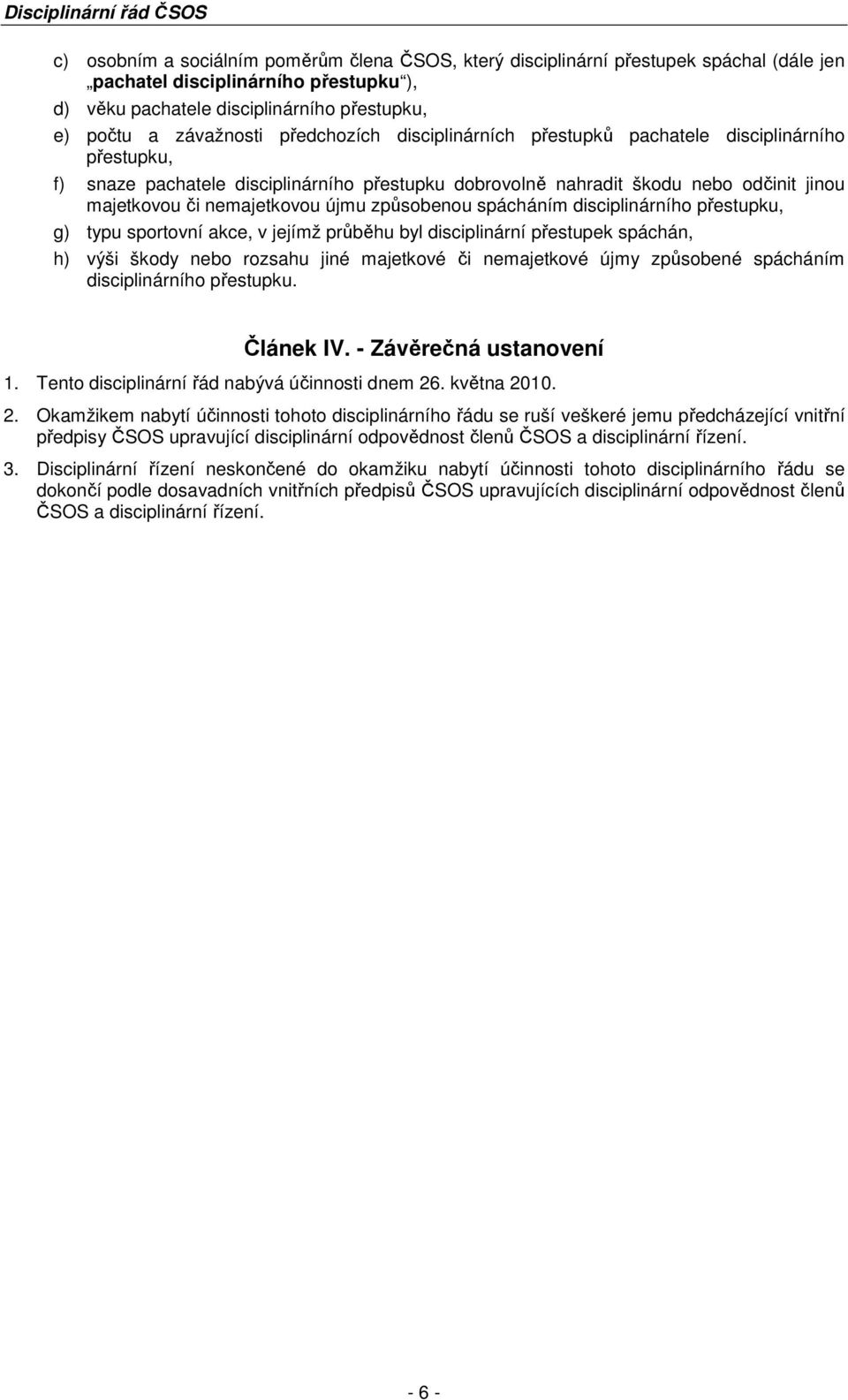 Disciplinární řád ČSOS

c) osobním a sociálním poměrům člena ČSOS, který disciplinární přestupek spáchal (dále jen „pachatel disciplinárního přestupku“),

d) věku pachatele disciplinárního přestupku,

e) počtu a závažnosti předchozích disciplinárních přestupků pachatele disciplinárního přestupku,

f) snaze pachatele disciplinárního přestupku dobrovolně nahradit škodu nebo odčinit jinou majetkovou či nemajetkovou újmu způsobenou spácháním disciplinárního přestupku,

g) typu sportovní akce, v jejímž průběhu byl disciplinární přestupek spáchán,

h) výši škody nebo rozsahu jiné majetkové či nemajetkové újmy způsobené spácháním disciplinárního přestupku.

Článek IV. - Závěrečná ustanovení

1. Tento disciplinární řád nabývá účinnosti dnem 26. května 2010.

2. Okamžikem nabytí účinnosti tohoto disciplinárního řádu se ruší veškeré jemu předcházející vnitřní předpisy ČSOS upravující disciplinární odpovědnost členů ČSOS a disciplinární řízení.

3. Disciplinární řízení neskončené do okamžiku nabytí účinnosti tohoto disciplinárního řádu se dokončí podle dosavadních vnitřních předpisů ČSOS upravujících disciplinární odpovědnost členů ČSOS a disciplinární řízení.

- 6 -